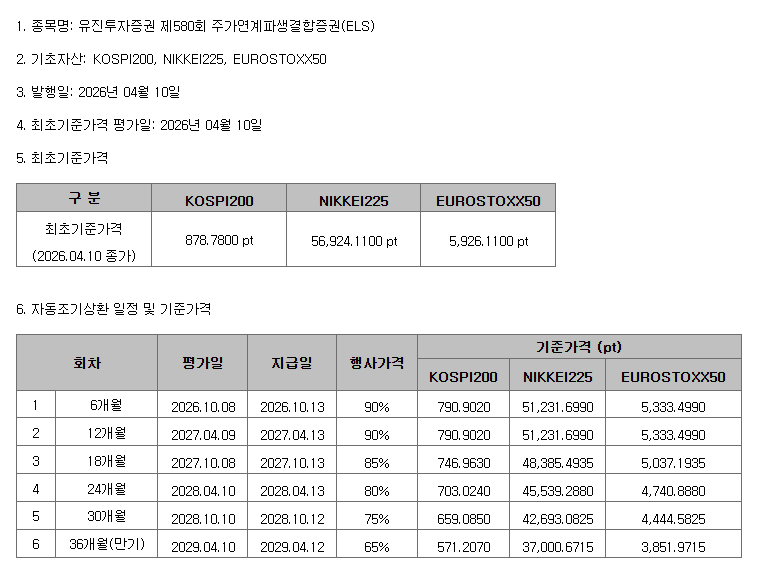 1. 종목명: 유진투자증권 제580회 주가연계파생결합증권(ELS)

2. 기초자산: KOSPI200, NIKKEI225, EUROSTOXX50

3. 발행일: 2026년 04월 10일

4. 최초기준가격 평가일: 2026년 04월 10일

5. 최초기준가격

| 구 분 | KOSPI200 | NIKKEI225 | EUROSTOXX50 |
|---|---|---|---|
| 최초기준가격 (2026.04.10 종가) | 878.7800 pt | 56,924.1100 pt | 5,926.1100 pt |

6. 자동조기상환 일정 및 기준가격

| 회차 | | 평가일 | 지급일 | 행사가격 | 기준가격 (pt) | | |
|---|---|---|---|---|---|---|---|
| | | | | | KOSPI200 | NIKKEI225 | EUROSTOXX50 |
| 1 | 6개월 | 2026.10.08 | 2026.10.13 | 90% | 790.9020 | 51,231.6990 | 5,333.4990 |
| 2 | 12개월 | 2027.04.09 | 2027.04.13 | 90% | 790.9020 | 51,231.6990 | 5,333.4990 |
| 3 | 18개월 | 2027.10.08 | 2027.10.13 | 85% | 746.9630 | 48,385.4935 | 5,037.1935 |
| 4 | 24개월 | 2028.04.10 | 2028.04.13 | 80% | 703.0240 | 45,539.2880 | 4,740.8880 |
| 5 | 30개월 | 2028.10.10 | 2028.10.12 | 75% | 659.0850 | 42,693.0825 | 4,444.5825 |
| 6 | 36개월(만기) | 2029.04.10 | 2029.04.12 | 65% | 571.2070 | 37,000.6715 | 3,851.9715 |